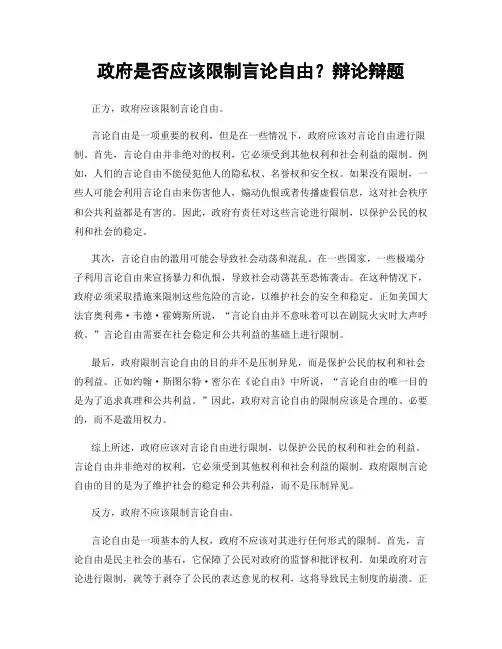 政府是否应该限制言论自由？辩论辩题

正方，政府应该限制言论自由。

言论自由是一项重要的权利，但是在一些情况下，政府应该对言论自由进行限制。首先，言论自由并非绝对的权利，它必须受到其他权利和社会利益的限制。例如，人们的言论自由不能侵犯他人的隐私权、名誉权和安全权。如果没有限制，一些人可能会利用言论自由来伤害他人，煽动仇恨或者传播虚假信息，这对社会秩序和公共利益都是有害的。因此，政府有责任对这些言论进行限制，以保护公民的权利和社会的稳定。

其次，言论自由的滥用可能会导致社会动荡和混乱。在一些国家，一些极端分子利用言论自由来宣扬暴力和仇恨，导致社会动荡甚至恐怖袭击。在这种情况下，政府必须采取措施来限制这些危险的言论，以维护社会的安全和稳定。正如美国大法官奥利弗·韦德·霍姆斯所说，“言论自由并不意味着可以在剧院火灾时大声呼救。”言论自由需要在社会稳定和公共利益的基础上进行限制。

最后，政府限制言论自由的目的并不是压制异见，而是保护公民的权利和社会的利益。正如约翰·斯图尔特·密尔在《论自由》中所说，“言论自由的唯一目的是为了追求真理和公共利益。”因此，政府对言论自由的限制应该是合理的、必要的，而不是滥用权力。

综上所述，政府应该对言论自由进行限制，以保护公民的权利和社会的利益。言论自由并非绝对的权利，它必须受到其他权利和社会利益的限制。政府限制言论自由的目的是为了维护社会的稳定和公共利益，而不是压制异见。

反方，政府不应该限制言论自由。

言论自由是一项基本的人权，政府不应该对其进行任何形式的限制。首先，言论自由是民主社会的基石，它保障了公民对政府的监督和批评权利。如果政府对言论进行限制，就等于剥夺了公民的表达意见的权利，这将导致民主制度的崩溃。正